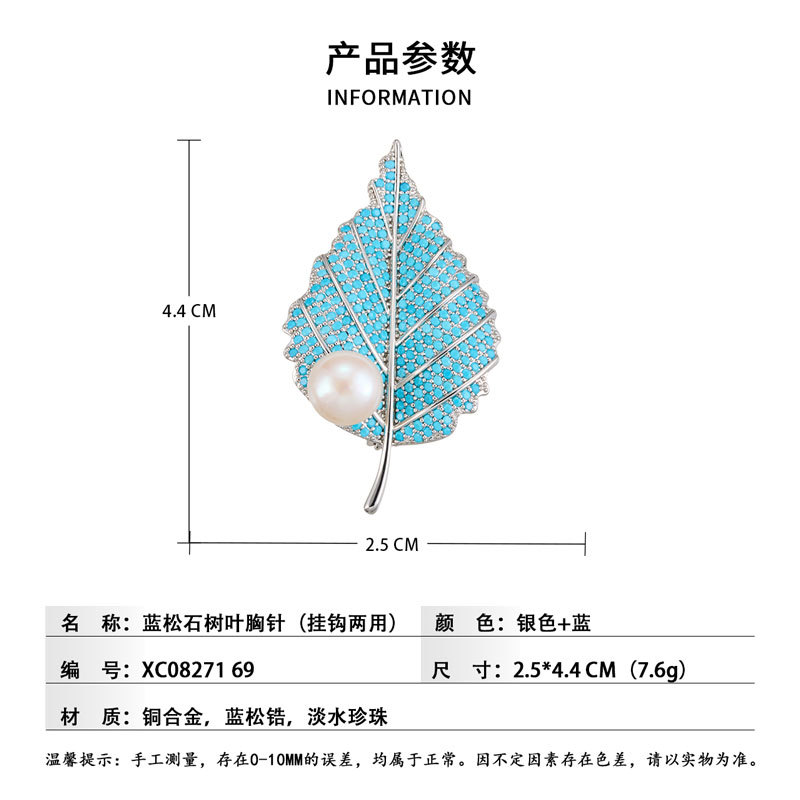 产品参数
INFORMATION

4.4 CM

2.5 CM

名 称：蓝松石树叶胸针（挂钩两用）
颜 色：银色+蓝

编 号：XC08271 69
尺 寸：2.5*4.4 CM（7.6g）

材 质：铜合金，蓝松锆，淡水珍珠

温馨提示：手工测量，存在0-10MM的误差，均属于正常。因不定因素存在色差，请以实物为准。